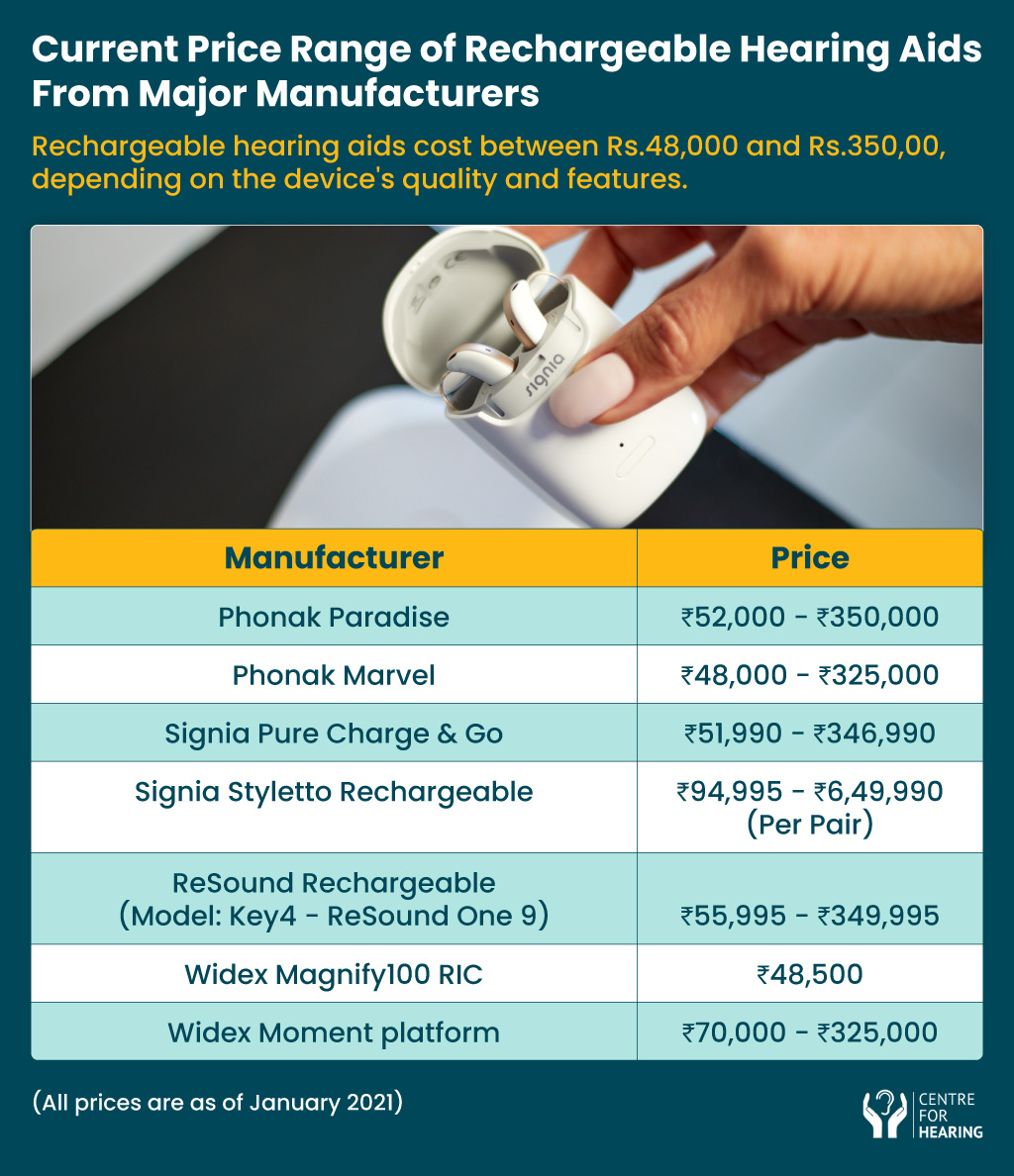 Current Price Range of Rechargeable Hearing Aids From Major Manufacturers

Rechargeable hearing aids cost between Rs.48,000 and Rs.350,00, depending on the device's quality and features.

signia

| Manufacturer | Price |
|---|---|
| Phonak Paradise | ₹52,000 - ₹350,000 |
| Phonak Marvel | ₹48,000 - ₹325,000 |
| Signia Pure Charge & Go | ₹51,990 - ₹346,990 |
| Signia Styletto Rechargeable | ₹94,995 - ₹6,49,990 (Per Pair) |
| ReSound Rechargeable (Model: Key4 - ReSound One 9) | ₹55,995 - ₹349,995 |
| Widex Magnify100 RIC | ₹48,500 |
| Widex Moment platform | ₹70,000 - ₹325,000 |

(All prices are as of January 2021)

CENTRE FOR HEARING